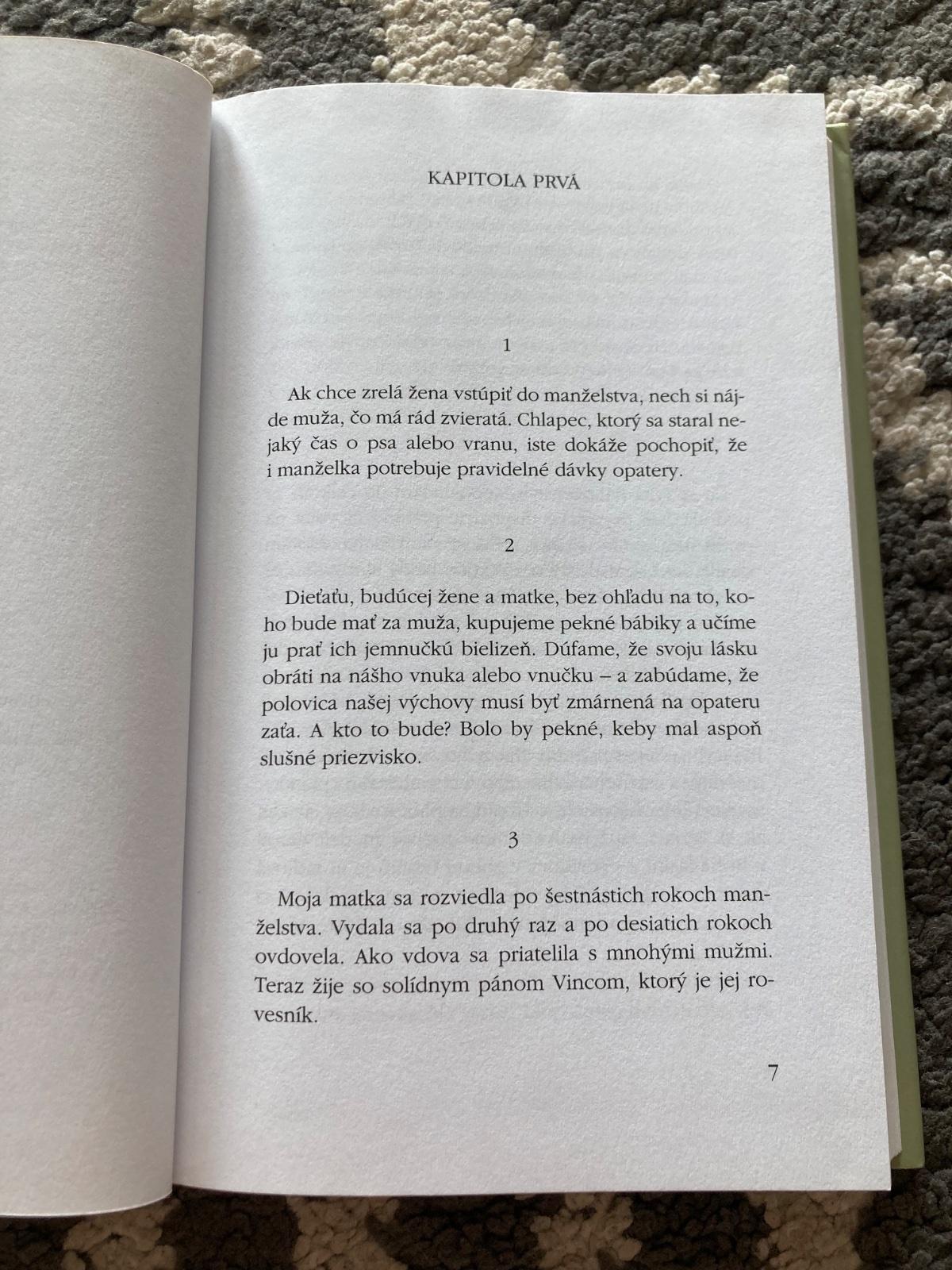 KAPITOLA PRVÁ

1

Ak chce zrelá žena vstúpiť do manželstva, nech si nájde muža, čo má rád zvieratá. Chlapec, ktorý sa staral nejaký čas o psa alebo vranu, iste dokáže pochopiť, že i manželka potrebuje pravidelné dávky opatery.

2

Dieťaťu, budúcej žene a matke, bez ohľadu na to, koho bude mať za muža, kupujeme pekné bábiky a učíme ju prať ich jemnučkú bielizeň. Dúfame, že svoju lásku obráti na nášho vnuka alebo vnučku – a zabúdame, že polovica našej výchovy musí byť zmárnená na opateru zaťa. A kto to bude? Bolo by pekné, keby mal aspoň slušné priezvisko.

3

Moja matka sa rozviedla po šestnástich rokoch manželstva. Vydala sa po druhý raz a po desiatich rokoch ovdovela. Ako vdova sa priatelila s mnohými mužmi. Teraz žije so solídnym pánom Vincom, ktorý je jej rovesník.

7